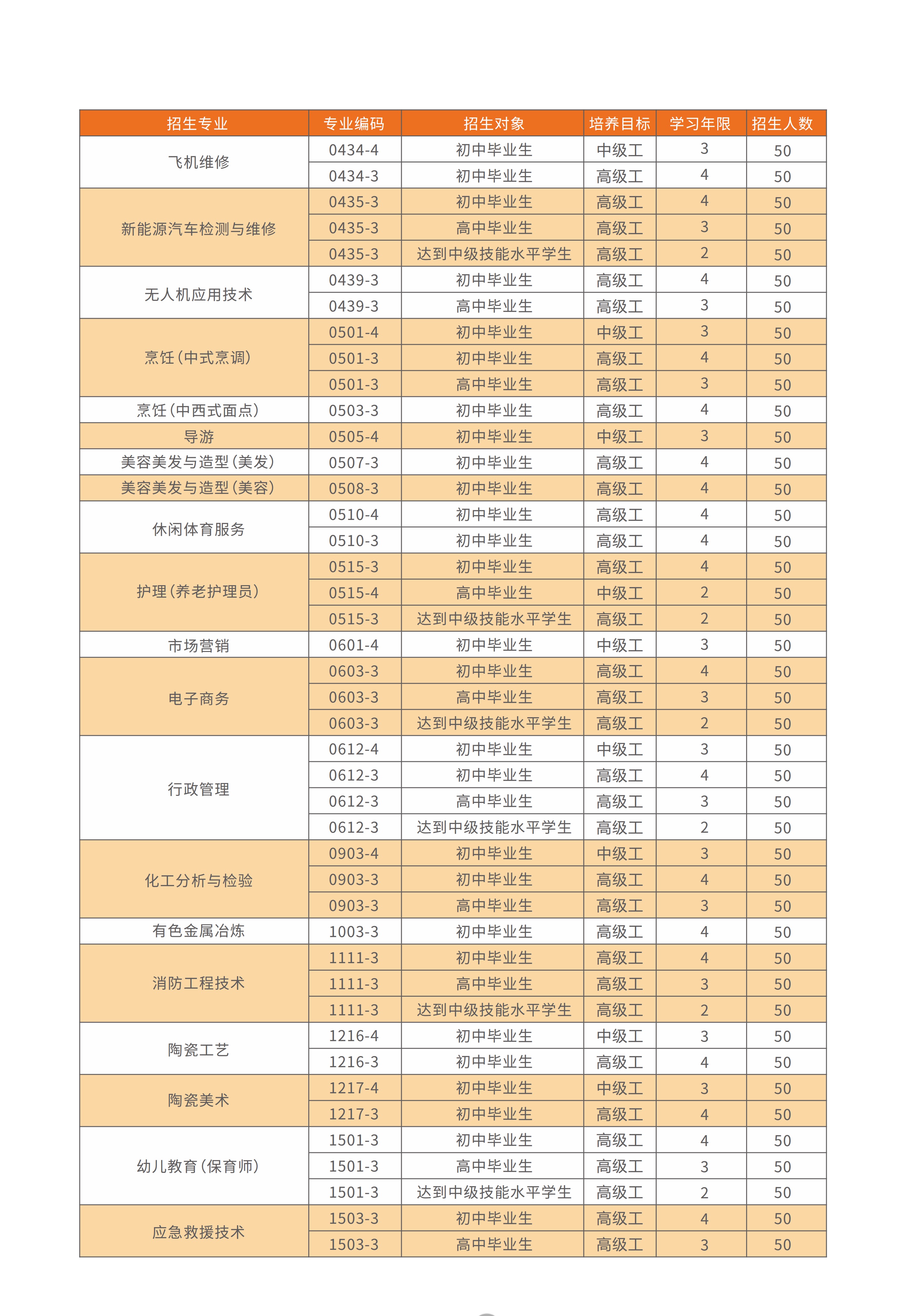 | 招生专业 | 专业编码 | 招生对象 | 培养目标 | 学习年限 | 招生人数 |
|---|---|---|---|---|---|
| 飞机维修 | 0434-4 | 初中毕业生 | 中级工 | 3 | 50 |
|  | 0434-3 | 初中毕业生 | 高级工 | 4 | 50 |
| 新能源汽车检测与维修 | 0435-3 | 初中毕业生 | 高级工 | 4 | 50 |
|  | 0435-3 | 高中毕业生 | 高级工 | 3 | 50 |
|  | 0435-3 | 达到中级技能水平学生 | 高级工 | 2 | 50 |
| 无人机应用技术 | 0439-3 | 初中毕业生 | 高级工 | 4 | 50 |
|  | 0439-3 | 高中毕业生 | 高级工 | 3 | 50 |
| 烹饪(中式烹调) | 0501-4 | 初中毕业生 | 中级工 | 3 | 50 |
|  | 0501-3 | 初中毕业生 | 高级工 | 4 | 50 |
|  | 0501-3 | 高中毕业生 | 高级工 | 3 | 50 |
| 烹饪(中西式面点) | 0503-3 | 初中毕业生 | 高级工 | 4 | 50 |
| 导游 | 0505-4 | 初中毕业生 | 中级工 | 3 | 50 |
| 美容美发与造型(美发) | 0507-3 | 初中毕业生 | 高级工 | 4 | 50 |
| 美容美发与造型(美容) | 0508-3 | 初中毕业生 | 高级工 | 4 | 50 |
| 休闲体育服务 | 0510-4 | 初中毕业生 | 高级工 | 4 | 50 |
|  | 0510-3 | 初中毕业生 | 高级工 | 4 | 50 |
| 护理(养老护理员) | 0515-3 | 初中毕业生 | 高级工 | 4 | 50 |
|  | 0515-4 | 高中毕业生 | 中级工 | 2 | 50 |
|  | 0515-3 | 达到中级技能水平学生 | 高级工 | 2 | 50 |
| 市场营销 | 0601-4 | 初中毕业生 | 中级工 | 3 | 50 |
| 电子商务 | 0603-3 | 初中毕业生 | 高级工 | 4 | 50 |
|  | 0603-3 | 高中毕业生 | 高级工 | 3 | 50 |
|  | 0603-3 | 达到中级技能水平学生 | 高级工 | 2 | 50 |
| 行政管理 | 0612-4 | 初中毕业生 | 中级工 | 3 | 50 |
|  | 0612-3 | 初中毕业生 | 高级工 | 4 | 50 |
|  | 0612-3 | 高中毕业生 | 高级工 | 3 | 50 |
|  | 0612-3 | 达到中级技能水平学生 | 高级工 | 2 | 50 |
| 化工分析与检验 | 0903-4 | 初中毕业生 | 中级工 | 3 | 50 |
|  | 0903-3 | 初中毕业生 | 高级工 | 4 | 50 |
|  | 0903-3 | 高中毕业生 | 高级工 | 3 | 50 |
| 有色金属冶炼 | 1003-3 | 初中毕业生 | 高级工 | 4 | 50 |
| 消防工程技术 | 1111-3 | 初中毕业生 | 高级工 | 4 | 50 |
|  | 1111-3 | 高中毕业生 | 高级工 | 3 | 50 |
|  | 1111-3 | 达到中级技能水平学生 | 高级工 | 2 | 50 |
| 陶瓷工艺 | 1216-4 | 初中毕业生 | 中级工 | 3 | 50 |
|  | 1216-3 | 初中毕业生 | 高级工 | 4 | 50 |
| 陶瓷美术 | 1217-4 | 初中毕业生 | 中级工 | 3 | 50 |
|  | 1217-3 | 初中毕业生 | 高级工 | 4 | 50 |
| 幼儿教育(保育师) | 1501-3 | 初中毕业生 | 高级工 | 4 | 50 |
|  | 1501-3 | 高中毕业生 | 高级工 | 3 | 50 |
|  | 1501-3 | 达到中级技能水平学生 | 高级工 | 2 | 50 |
| 应急救援技术 | 1503-3 | 初中毕业生 | 高级工 | 4 | 50 |
|  | 1503-3 | 高中毕业生 | 高级工 | 3 | 50 |